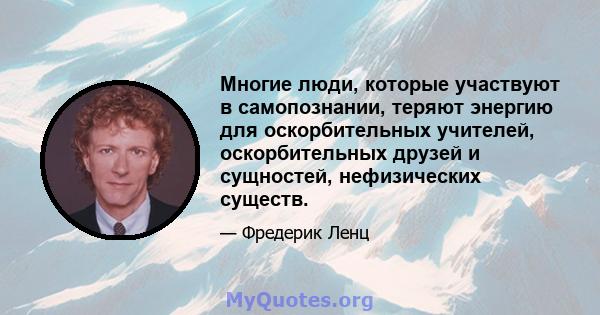 Многие люди, которые участвуют в самопознании, теряют энергию для оскорбительных учителей, оскорбительных друзей и сущностей, нефизических существ.

— Фредерик Ленц

MyQuotes.org